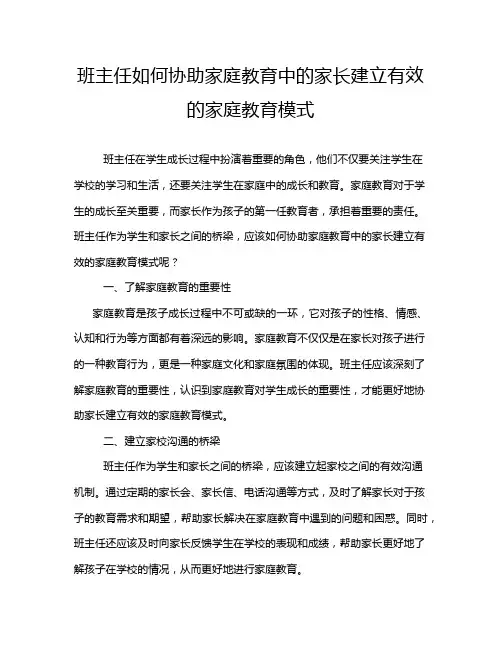 班主任如何协助家庭教育中的家长建立有效的家庭教育模式

班主任在学生成长过程中扮演着重要的角色，他们不仅要关注学生在学校的学习和生活，还要关注学生在家庭中的成长和教育。家庭教育对于学生的成长至关重要，而家长作为孩子的第一任教育者，承担着重要的责任。班主任作为学生和家长之间的桥梁，应该如何协助家庭教育中的家长建立有效的家庭教育模式呢？

一、了解家庭教育的重要性

家庭教育是孩子成长过程中不可或缺的一环，它对孩子的性格、情感、认知和行为等方面都有着深远的影响。家庭教育不仅仅是在家长对孩子进行的一种教育行为，更是一种家庭文化和家庭氛围的体现。班主任应该深刻了解家庭教育的重要性，认识到家庭教育对学生成长的重要性，才能更好地协助家长建立有效的家庭教育模式。

二、建立家校沟通的桥梁

班主任作为学生和家长之间的桥梁，应该建立起家校之间的有效沟通机制。通过定期的家长会、家长信、电话沟通等方式，及时了解家长对于孩子的教育需求和期望，帮助家长解决在家庭教育中遇到的问题和困惑。同时，班主任还应该及时向家长反馈学生在学校的表现和成绩，帮助家长更好地了解孩子在学校的情况，从而更好地进行家庭教育。